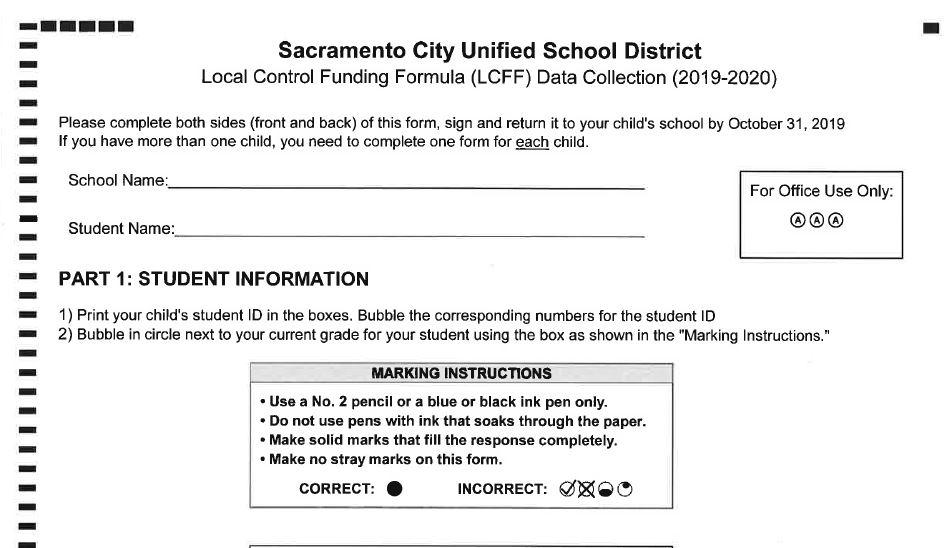 Sacramento City Unified School District
Local Control Funding Formula (LCFF) Data Collection (2019-2020)

Please complete both sides (front and back) of this form, sign and return it to your child's school by October 31, 2019
If you have more than one child, you need to complete one form for each child.

School Name:

Student Name:

For Office Use Only:
Ⓐ Ⓐ Ⓐ

PART 1: STUDENT INFORMATION

1) Print your child's student ID in the boxes. Bubble the corresponding numbers for the student ID
2) Bubble in circle next to your current grade for your student using the box as shown in the "Marking Instructions."

MARKING INSTRUCTIONS
• Use a No. 2 pencil or a blue or black ink pen only.
• Do not use pens with ink that soaks through the paper.
• Make solid marks that fill the response completely.
• Make no stray marks on this form.

CORRECT: ● INCORRECT: